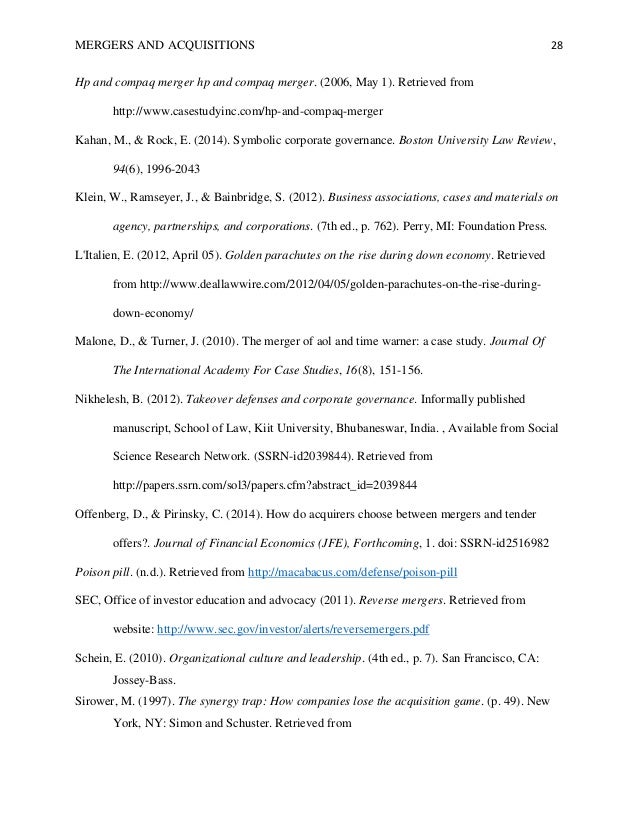 MERGERS AND ACQUISITIONS 28

Hp and compaq merger hp and compaq merger. (2006, May 1). Retrieved from http://www.casestudyinc.com/hp-and-compaq-merger

Kahan, M., & Rock, E. (2014). Symbolic corporate governance. Boston University Law Review, 94(6), 1996-2043

Klein, W., Ramseyer, J., & Bainbridge, S. (2012). Business associations, cases and materials on agency, partnerships, and corporations. (7th ed., p. 762). Perry, MI: Foundation Press.

L'Italien, E. (2012, April 05). Golden parachutes on the rise during down economy. Retrieved from http://www.deallawwire.com/2012/04/05/golden-parachutes-on-the-rise-during-down-economy/

Malone, D., & Turner, J. (2010). The merger of aol and time warner: a case study. Journal Of The International Academy For Case Studies, 16(8), 151-156.

Nikhelesh, B. (2012). Takeover defenses and corporate governance. Informally published manuscript, School of Law, Kiit University, Bhubaneswar, India. , Available from Social Science Research Network. (SSRN-id2039844). Retrieved from http://papers.ssrn.com/sol3/papers.cfm?abstract_id=2039844

Offenberg, D., & Pirinsky, C. (2014). How do acquirers choose between mergers and tender offers?. Journal of Financial Economics (JFE), Forthcoming, 1. doi: SSRN-id2516982

Poison pill. (n.d.). Retrieved from http://macabacus.com/defense/poison-pill

SEC, Office of investor education and advocacy (2011). Reverse mergers. Retrieved from website: http://www.sec.gov/investor/alerts/reversemergers.pdf

Schein, E. (2010). Organizational culture and leadership. (4th ed., p. 7). San Francisco, CA: Jossey-Bass.

Sirower, M. (1997). The synergy trap: How companies lose the acquisition game. (p. 49). New York, NY: Simon and Schuster. Retrieved from